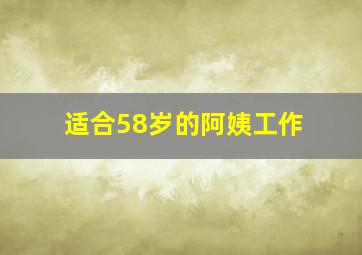 适合58岁的阿姨工作